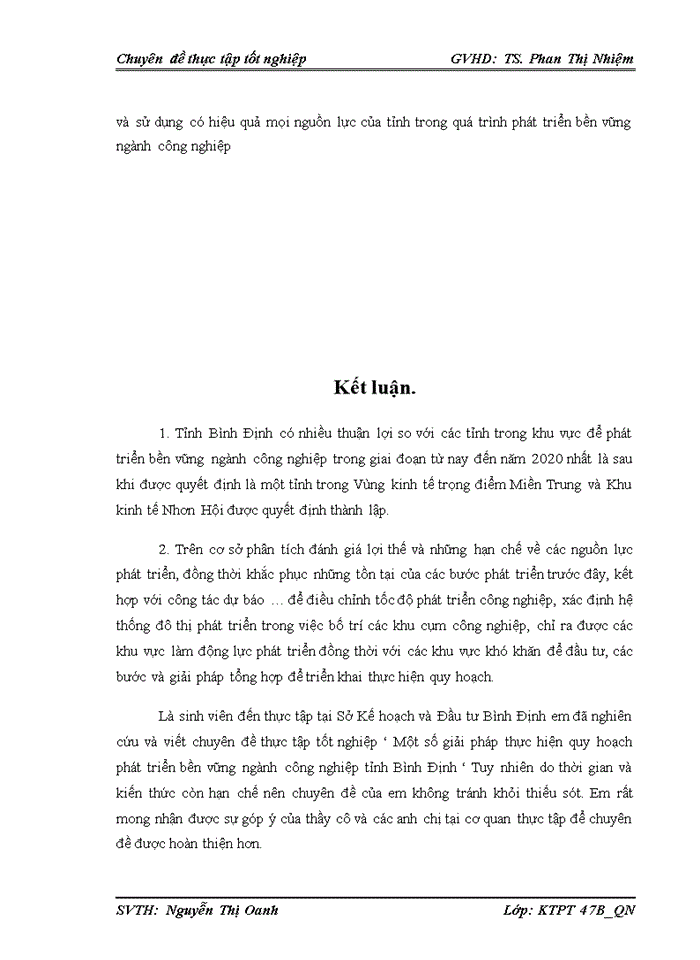 Chuyên đề thực tập tốt nghiệp GVHD: TS. Phan Thị Nhiệm

và sử dụng có hiệu quả mọi nguồn lực của tỉnh trong quá trình phát triển bền vững ngành công nghiệp

Kết luận.

1. Tỉnh Bình Định có nhiều thuận lợi so với các tỉnh trong khu vực để phát triển bền vững ngành công nghiệp trong giai đoạn từ nay đến năm 2020 nhất là sau khi được quyết định là một tỉnh trong Vùng kinh tế trọng điểm Miền Trung và Khu kinh tế Nhơn Hội được quyết định thành lập.

2. Trên cơ sở phân tích đánh giá lợi thế và những hạn chế về các nguồn lực phát triển, đồng thời khắc phục những tồn tại của các bước phát triển trước đây, kết hợp với công tác dự báo … để điều chỉnh tốc độ phát triển công nghiệp, xác định hệ thống đô thị phát triển trong việc bố trí các khu cụm công nghiệp, chỉ ra được các khu vực làm động lực phát triển đồng thời với các khu vực khó khăn để đầu tư, các bước và giải pháp tổng hợp để triển khai thực hiện quy hoạch.

Là sinh viên đến thực tập tại Sở Kế hoạch và Đầu tư Bình Định em đã nghiên cứu và viết chuyên đề thực tập tốt nghiệp ‘ Một số giải pháp thực hiện quy hoạch phát triển bền vững ngành công nghiệp tỉnh Bình Định ‘ Tuy nhiên do thời gian và kiến thức còn hạn chế nên chuyên đề của em không tránh khỏi thiếu sót. Em rất mong nhận được sự góp ý của thầy cô và các anh chị tại cơ quan thực tập để chuyên đề được hoàn thiện hơn.

SVTH: Nguyễn Thị Oanh Lớp: KTPT 47B_QN